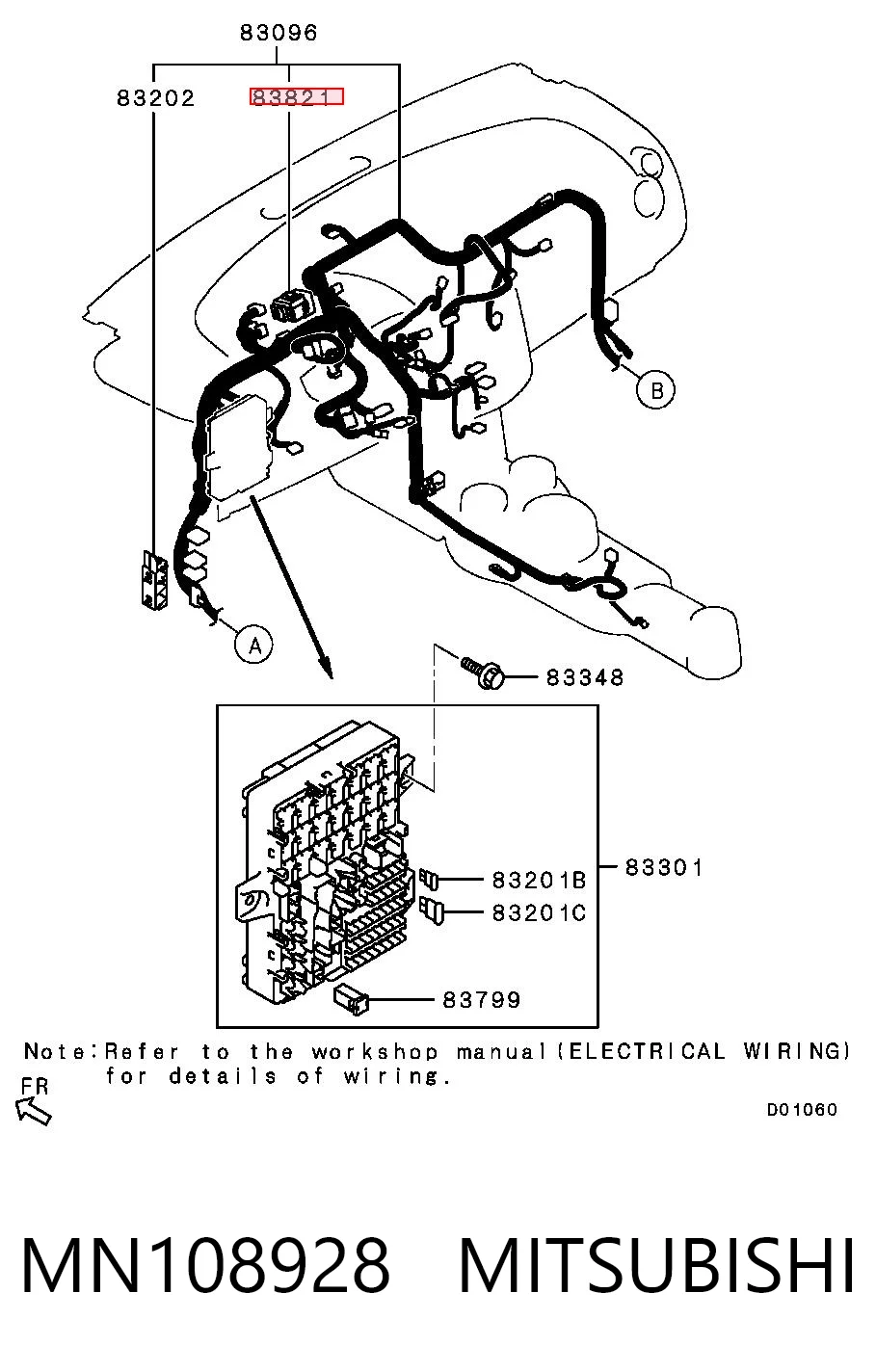 83096
83202
83821
B
A
83348
83301
83201B
83201C
83799
Note:Refer to the workshop manual(ELECTRICAL WIRING) for details of wiring.
FR
D01060

MN108928 MITSUBISHI